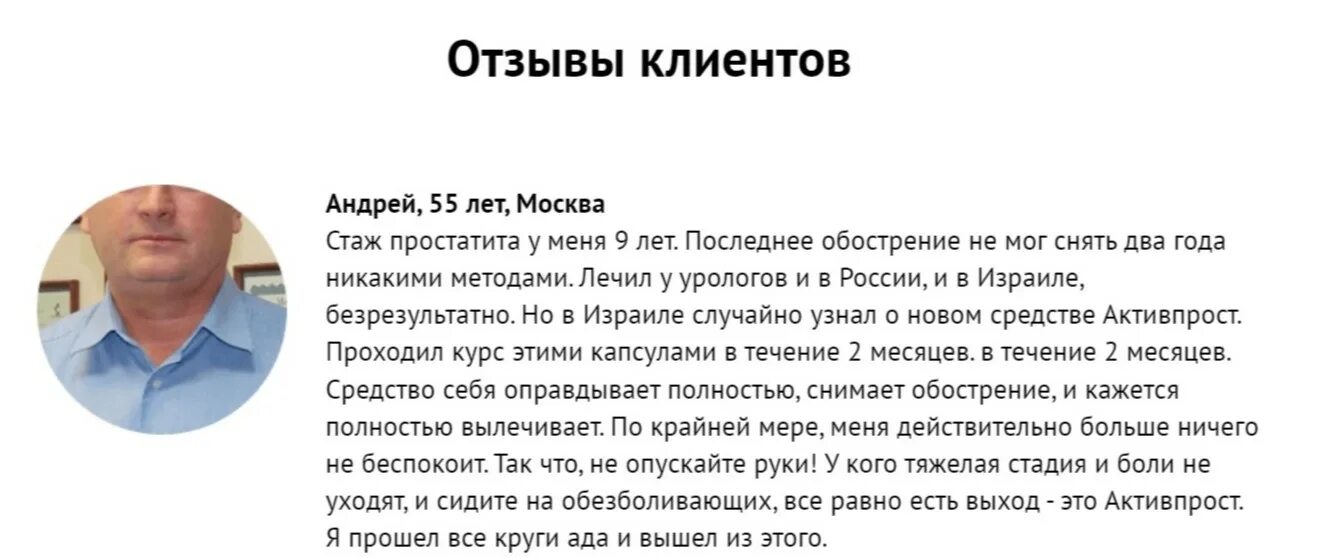 Отзывы клиентов

Андрей, 55 лет, Москва
Стаж простатита у меня 9 лет. Последнее обострение не мог снять два года никакими методами. Лечил у урологов и в России, и в Израиле, безрезультатно. Но в Израиле случайно узнал о новом средстве Активпрост. Проходил курс этими капсулами в течение 2 месяцев. в течение 2 месяцев. Средство себя оправдывает полностью, снимает обострение, и кажется полностью вылечивает. По крайней мере, меня действительно больше ничего не беспокоит. Так что, не опускайте руки! У кого тяжелая стадия и боли не уходят, и сидите на обезболивающих, все равно есть выход - это Активпрост. Я прошел все круги ада и вышел из этого.